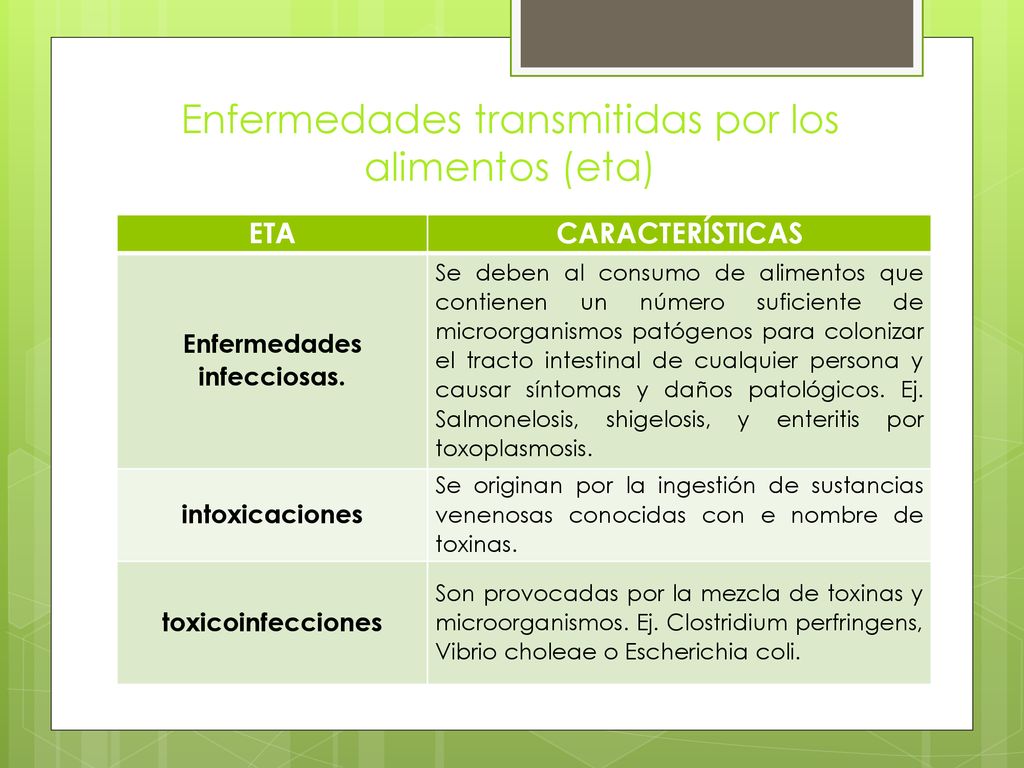 Enfermedades transmitidas por los alimentos (eta)

| ETA | CARACTERÍSTICAS |
|---|---|
| Enfermedades infecciosas. | Se deben al consumo de alimentos que contienen un número suficiente de microorganismos patógenos para colonizar el tracto intestinal de cualquier persona y causar síntomas y daños patológicos. Ej. Salmonelosis, shigelosis, y enteritis por toxoplasmosis. |
| intoxicaciones | Se originan por la ingestión de sustancias venenosas conocidas con e nombre de toxinas. |
| toxicoinfecciones | Son provocadas por la mezcla de toxinas y microorganismos. Ej. Clostridium perfringens, Vibrio choleae o Escherichia coli. |